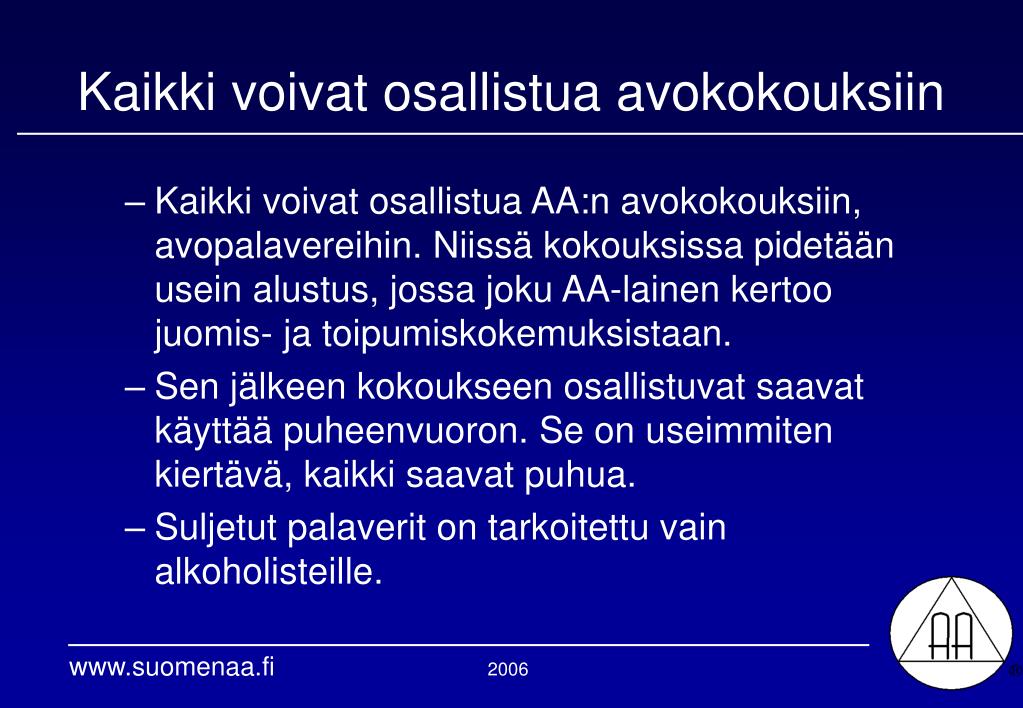 Kaikki voivat osallistua avokokouksiin

– Kaikki voivat osallistua AA:n avokokouksiin, avopalavereihin. Niissä kokouksissa pidetään usein alustus, jossa joku AA-lainen kertoo juomis- ja toipumiskokemuksistaan.

– Sen jälkeen kokoukseen osallistuvat saavat käyttää puheenvuoron. Se on useimmiten kiertävä, kaikki saavat puhua.

– Suljetut palaverit on tarkoitettu vain alkoholisteille.

www.suomenaa.fi

2006

AA

®